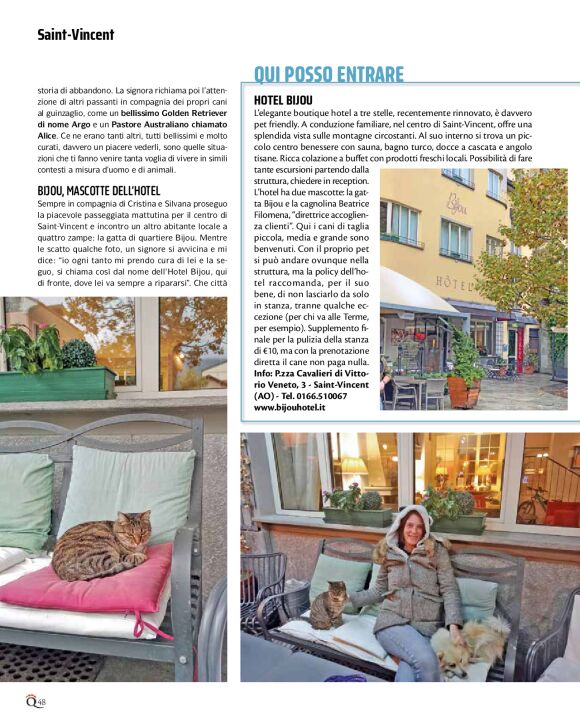 Saint-Vincent

storia di abbandono. La signora richiama poi l'attenzione di altri passanti in compagnia dei propri cani al guinzaglio, come un bellissimo Golden Retriever di nome Argo e un Pastore Australiano chiamato Alice. Ce ne erano tanti altri, tutti bellissimi e molto curati, davvero un piacere vederli, sono quelle situazioni che ti fanno venire tanta voglia di vivere in simili contesti a misura d'uomo e di animali.

BIJOU, MASCOTTE DELL'HOTEL

Sempre in compagnia di Cristina e Silvana proseguo la piacevole passeggiata mattutina per il centro di Saint-Vincent e incontro un altro abitante locale a quattro zampe: la gatta di quartiere Bijou. Mentre le scatto qualche foto, un signore si avvicina e mi dice: "io ogni tanto mi prendo cura di lei e la seguo, si chiama così dal nome dell'Hotel Bijou, qui di fronte, dove lei va sempre a ripararsi". Che città

QUI POSSO ENTRARE

HOTEL BIJOU

L'elegante boutique hotel a tre stelle, recentemente rinnovato, è davvero pet friendly. A conduzione familiare, nel centro di Saint-Vincent, offre una splendida vista sulle montagne circostanti. Al suo interno si trova un piccolo centro benessere con sauna, bagno turco, docce a cascata e angolo tisane. Ricca colazione a buffet con prodotti freschi locali. Possibilità di fare tante escursioni partendo dalla struttura, chiedere in reception. L'hotel ha due mascotte: la gatta Bijou e la cagnolina Beatrice Filomena, "direttrice accoglienza clienti". Qui i cani di taglia piccola, media e grande sono benvenuti. Con il proprio pet si può andare ovunque nella struttura, ma la policy dell'hotel raccomanda, per il suo bene, di non lasciarlo da solo in stanza, tranne qualche eccezione (per chi va alle Terme, per esempio). Supplemento finale per la pulizia della stanza di €10, ma con la prenotazione diretta il cane non paga nulla.
Info: P.zza Cavalieri di Vittorio Veneto, 3 - Saint-Vincent (AO) - Tel. 0166.510067
www.bijouhotel.it

Bijou
HÔTEL

Q 48